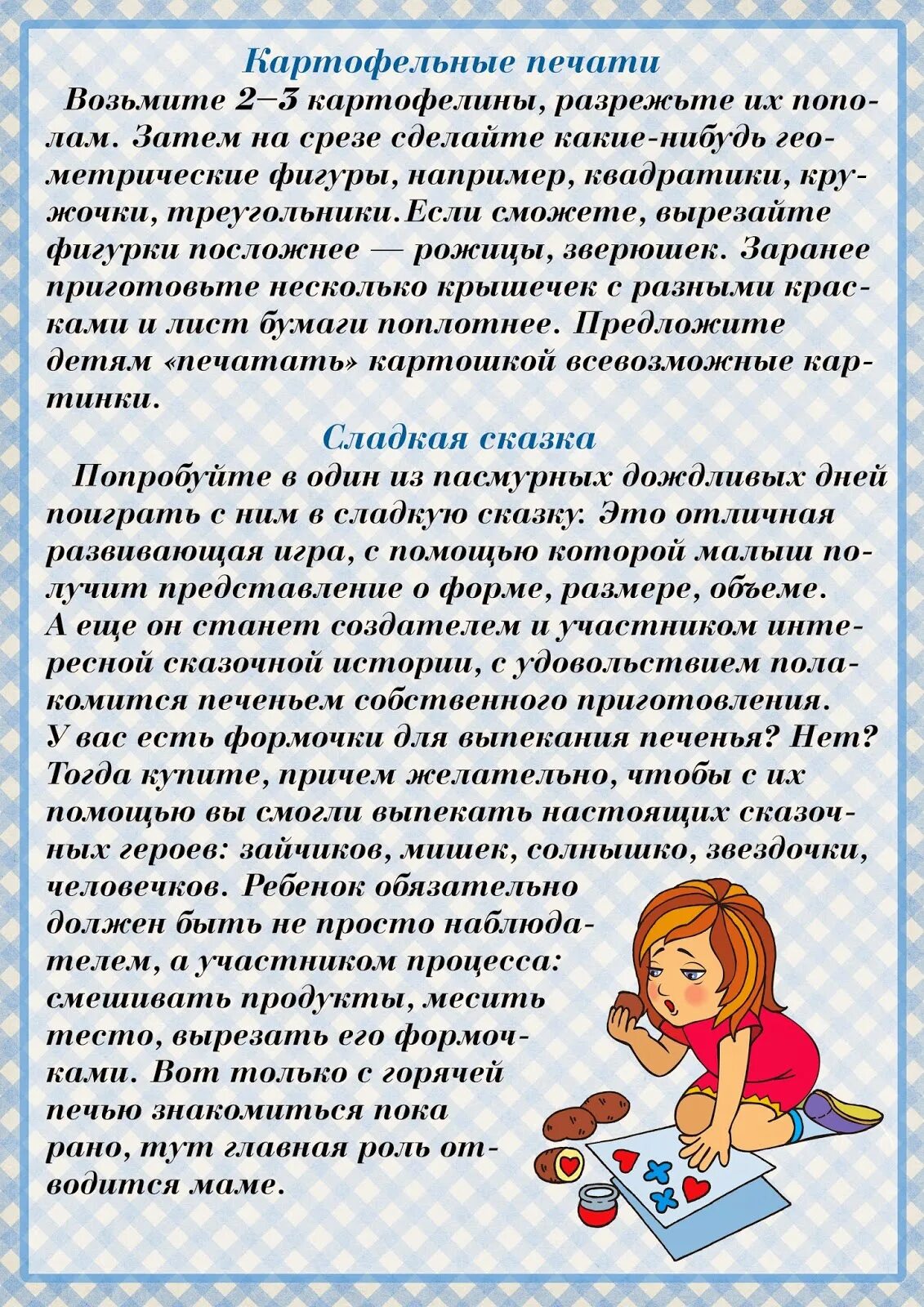 Картофельные печати

Возьмите 2–3 картофелины, разрежьте их пополам. Затем на срезе сделайте какие-нибудь геометрические фигуры, например, квадратики, кружочки, треугольники.Если сможете, вырезайте фигурки посложнее — рожицы, зверюшек. Заранее приготовьте несколько крышечек с разными красками и лист бумаги поплотнее. Предложите детям «печатать» картошкой всевозможные картинки.

Сладкая сказка

Попробуйте в один из пасмурных дождливых дней поиграть с ним в сладкую сказку. Это отличная развивающая игра, с помощью которой малыш получит представление о форме, размере, объеме. А еще он станет создателем и участником интересной сказочной истории, с удовольствием полакомится печеньем собственного приготовления. У вас есть формочки для выпекания печенья? Нет? Тогда купите, причем желательно, чтобы с их помощью вы смогли выпекать настоящих сказочных героев: зайчиков, мишек, солнышко, звездочки, человечков. Ребенок обязательно должен быть не просто наблюдателем, а участником процесса: смешивать продукты, месить тесто, вырезать его формочками. Вот только с горячей печью знакомиться пока рано, тут главная роль отводится маме.